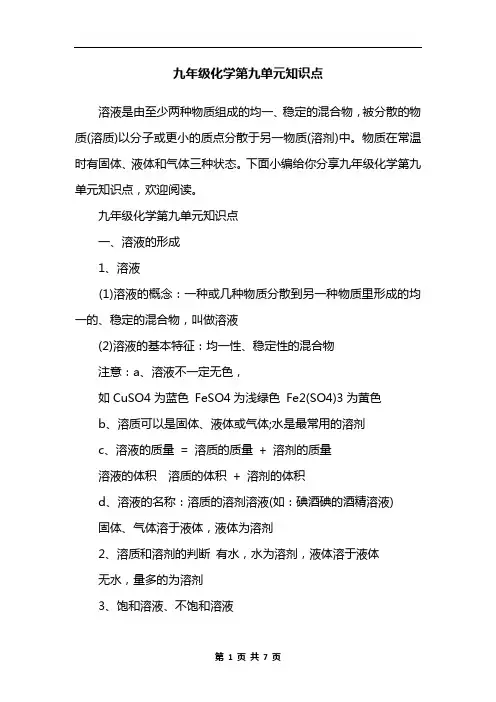 九年级化学第九单元知识点

溶液是由至少两种物质组成的均一、稳定的混合物，被分散的物质(溶质)以分子或更小的质点分散于另一物质(溶剂)中。物质在常温时有固体、液体和气体三种状态。下面小编给你分享九年级化学第九单元知识点，欢迎阅读。

九年级化学第九单元知识点

一、溶液的形成

1、溶液

(1)溶液的概念：一种或几种物质分散到另一种物质里形成的均一的、稳定的混合物，叫做溶液

(2)溶液的基本特征：均一性、稳定性的混合物

注意：a、溶液不一定无色，

如 CuSO4 为蓝色 FeSO4 为浅绿色 Fe2(SO4)3 为黄色

b、溶质可以是固体、液体或气体;水是最常用的溶剂

c、溶液的质量 = 溶质的质量 + 溶剂的质量

溶液的体积 溶质的体积 + 溶剂的体积

d、溶液的名称：溶质的溶剂溶液(如：碘酒碘的酒精溶液)

固体、气体溶于液体，液体为溶剂

2、溶质和溶剂的判断 有水，水为溶剂，液体溶于液体

无水，量多的为溶剂

3、饱和溶液、不饱和溶液

第 1 页 共 7 页